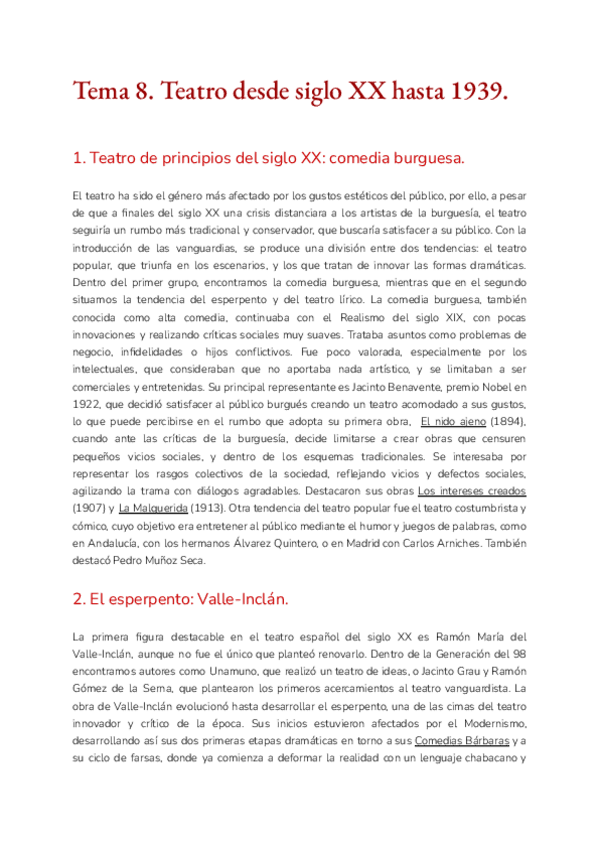 Tema 8. Teatro desde siglo XX hasta 1939.

1. Teatro de principios del siglo XX: comedia burguesa.

El teatro ha sido el género más afectado por los gustos estéticos del público, por ello, a pesar de que a finales del siglo XX una crisis distanciara a los artistas de la burguesía, el teatro seguiría un rumbo más tradicional y conservador, que buscaría satisfacer a su público. Con la introducción de las vanguardias, se produce una división entre dos tendencias: el teatro popular, que triunfa en los escenarios, y los que tratan de innovar las formas dramáticas. Dentro del primer grupo, encontramos la comedia burguesa, mientras que en el segundo situamos la tendencia del esperpento y del teatro lírico. La comedia burguesa, también conocida como alta comedia, continuaba con el Realismo del siglo XIX, con pocas innovaciones y realizando críticas sociales muy suaves. Trataba asuntos como problemas de negocio, infidelidades o hijos conflictivos. Fue poco valorada, especialmente por los intelectuales, que consideraban que no aportaba nada artístico, y se limitaban a ser comerciales y entretenidas. Su principal representante es Jacinto Benavente, premio Nobel en 1922, que decidió satisfacer al público burgués creando un teatro acomodado a sus gustos, lo que puede percibirse en el rumbo que adopta su primera obra, El nido ajeno (1894), cuando ante las críticas de la burguesía, decide limitarse a crear obras que censuren pequeños vicios sociales, y dentro de los esquemas tradicionales. Se interesaba por representar los rasgos colectivos de la sociedad, reflejando vicios y defectos sociales, agilizando la trama con diálogos agradables. Destacaron sus obras Los intereses creados (1907) y La Malquerida (1913). Otra tendencia del teatro popular fue el teatro costumbrista y cómico, cuyo objetivo era entretener al público mediante el humor y juegos de palabras, como en Andalucía, con los hermanos Álvarez Quintero, o en Madrid con Carlos Arniches. También destacó Pedro Muñoz Seca.

2. El esperpento: Valle-Inclán.

La primera figura destacable en el teatro español del siglo XX es Ramón María del Valle-Inclán, aunque no fue el único que planteó renovarlo. Dentro de la Generación del 98 encontramos autores como Unamuno, que realizó un teatro de ideas, o Jacinto Grau y Ramón Gómez de la Serna, que plantearon los primeros acercamientos al teatro vanguardista. La obra de Valle-Inclán evolucionó hasta desarrollar el esperpento, una de las cimas del teatro innovador y crítico de la época. Sus inicios estuvieron afectados por el Modernismo, desarrollando así sus dos primeras etapas dramáticas en torno a sus Comedias Bárbaras y a su ciclo de farsas, donde ya comienza a deformar la realidad con un lenguaje chabacano y